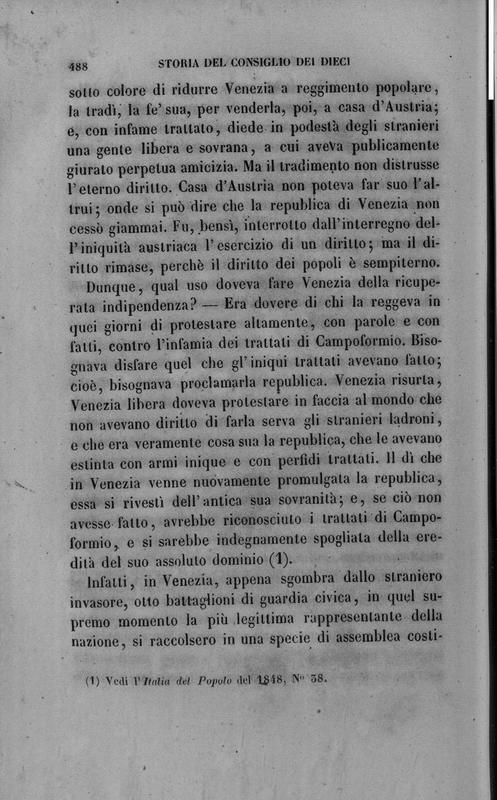 488 STORIA DEL CONSIGLIO DEI DIECI

sotto colore di ridurre Venezia a reggimento popolare, la tradì, la fe' sua, per venderla, poi, a casa d'Austria; e, con infame trattato, diede in podestà degli stranieri una gente libera e sovrana, a cui aveva publicamente giurato perpetua amicizia. Ma il tradimento non distrusse l'eterno diritto. Casa d'Austria non poteva far suo l'altrui; onde si può dire che la republica di Venezia non cessò giammai. Fu, bensì, interrotto dall'interregno dell'iniquità austriaca l'esercizio di un diritto; ma il diritto rimase, perchè il diritto dei popoli è sempiterno.

Dunque, qual uso doveva fare Venezia della ricuperata indipendenza? — Era dovere di chi la reggeva in quei giorni di protestare altamente, con parole e con fatti, contro l'infamia dei trattati di Campoformio. Bisognava disfare quel che gl'iniqui trattati avevano fatto; cioè, bisognava proclamarla republica. Venezia risurta, Venezia libera doveva protestare in faccia al mondo che non avevano diritto di farla serva gli stranieri ladroni, e che era veramente cosa sua la republica, che le avevano estinta con armi inique e con perfidi trattati. Il dì che in Venezia venne nuovamente promulgata la republica, essa si rivestì dell'antica sua sovranità; e, se ciò non avesse fatto, avrebbe riconosciuto i trattati di Campoformio, e si sarebbe indegnamente spogliata della eredità del suo assoluto dominio (1).

Infatti, in Venezia, appena sgombra dallo straniero invasore, otto battaglioni di guardia civica, in quel supremo momento la più legittima rappresentante della nazione, si raccolsero in una specie di assemblea costi-

(1) Vedi l'Italia del Popolo del 1848, N° 38.